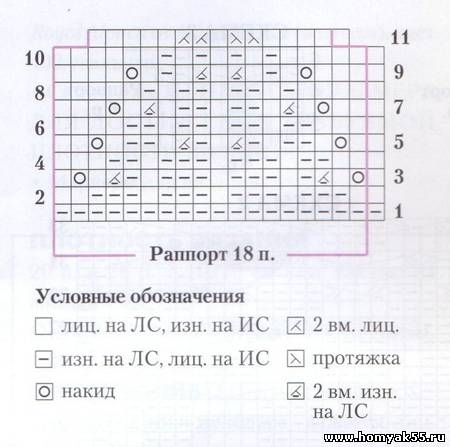 11
10
9
8
7
6
5
4
3
2
1

Раппорт 18 п.

Условные обозначения

лиц. на ЛС, изн. на ИС

изн. на ЛС, лиц. на ИС

накид

2 вм. лиц.

протяжка

2 вм. изн. на ЛС

www.homyak55.ru